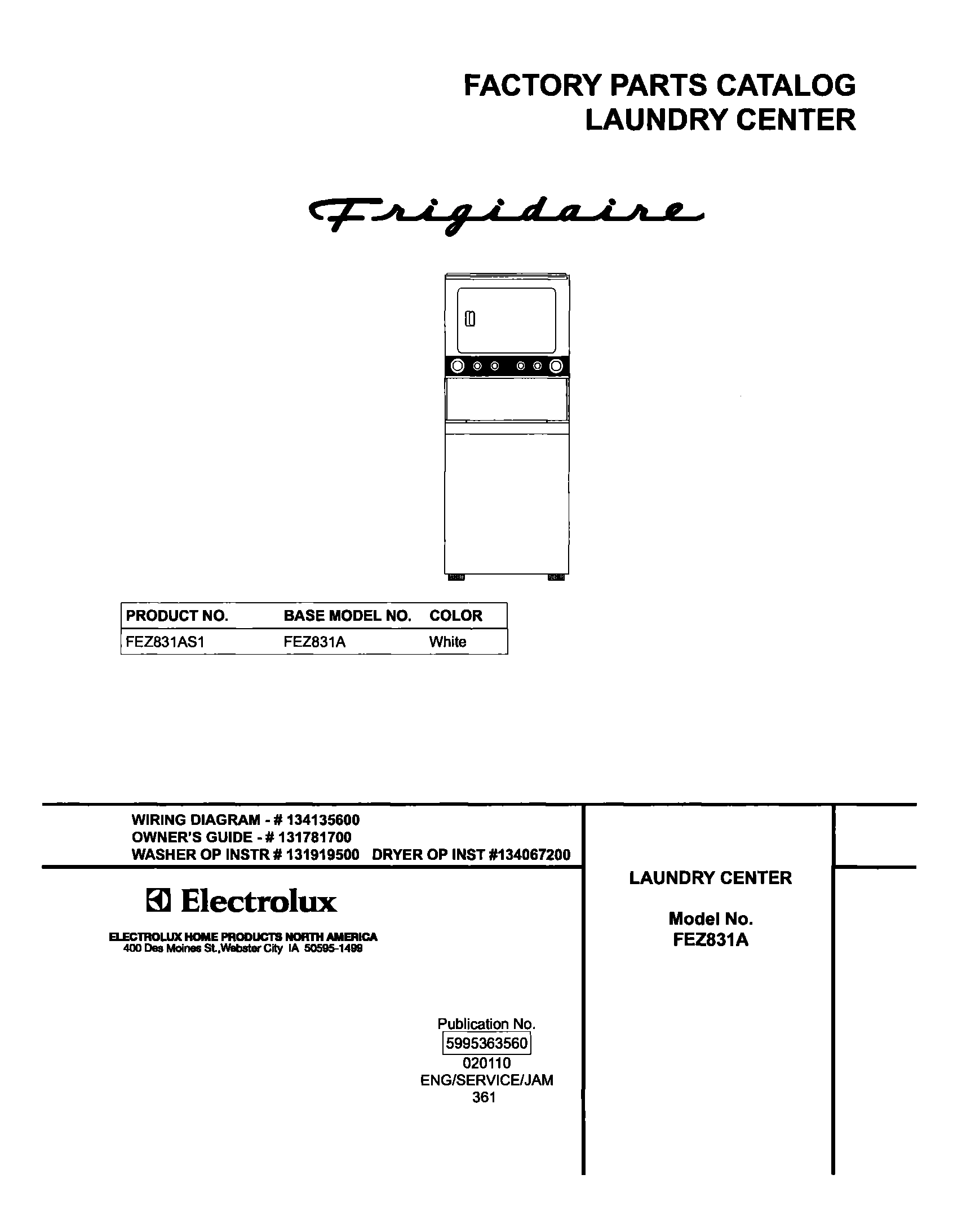 FACTORY PARTS CATALOG
LAUNDRY CENTER

Frigidaire

| PRODUCT NO. | BASE MODEL NO. | COLOR |
|---|---|---|
| FEZ831AS1 | FEZ831A | White |

WIRING DIAGRAM - # 134135600
OWNER'S GUIDE - # 131781700
WASHER OP INSTR # 131919500 DRYER OP INST #134067200

Electrolux

ELECTROLUX HOME PRODUCTS NORTH AMERICA
400 Des Moines St.,Webster City IA 50595-1499

Publication No.
5995363560
020110
ENG/SERVICE/JAM
361

LAUNDRY CENTER

Model No.
FEZ831A